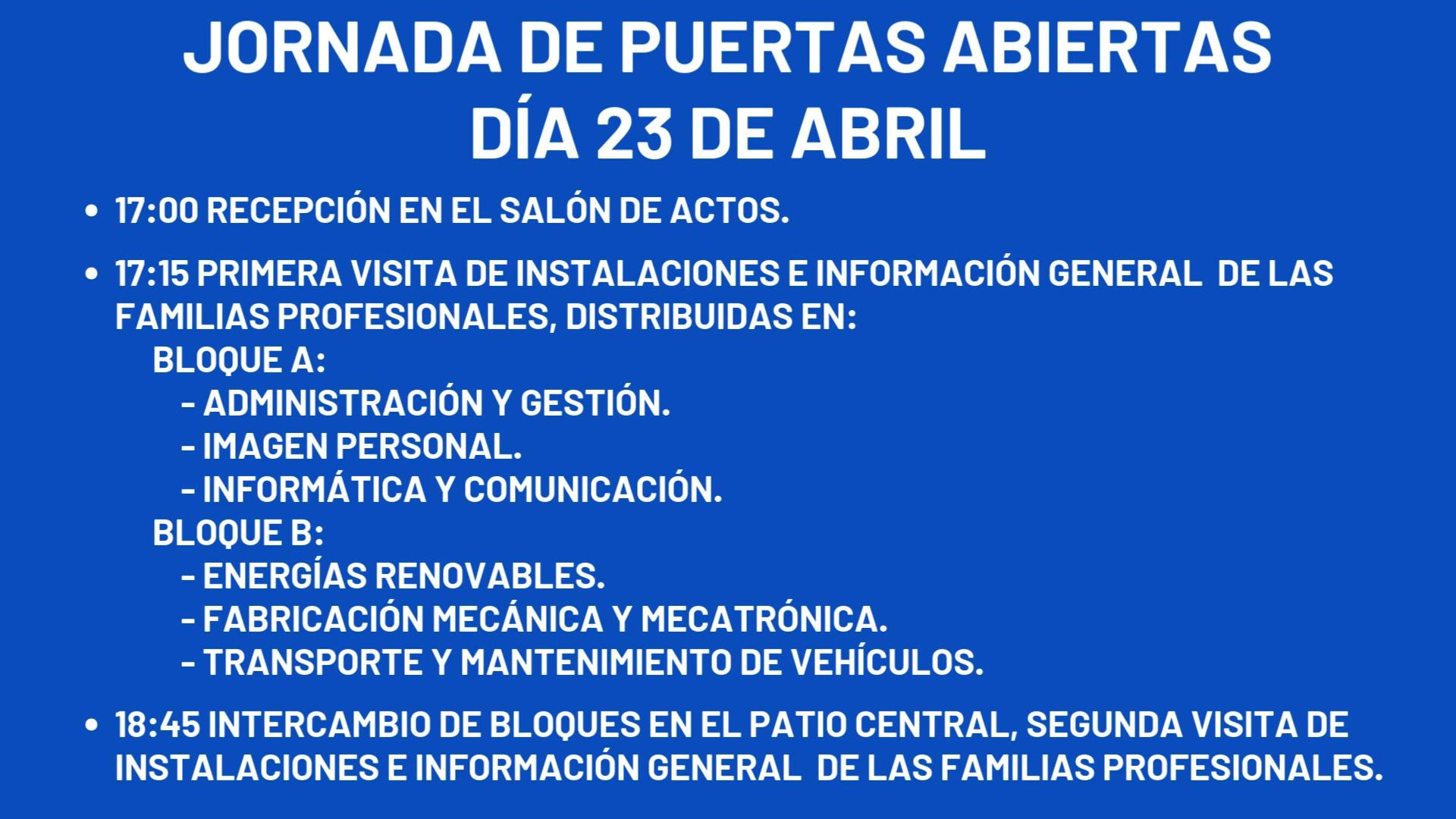 JORNADA DE PUERTAS ABIERTAS
DÍA 23 DE ABRIL

• 17:00 RECEPCIÓN EN EL SALÓN DE ACTOS.

• 17:15 PRIMERA VISITA DE INSTALACIONES E INFORMACIÓN GENERAL DE LAS FAMILIAS PROFESIONALES, DISTRIBUIDAS EN:
BLOQUE A:
- ADMINISTRACIÓN Y GESTIÓN.
- IMAGEN PERSONAL.
- INFORMÁTICA Y COMUNICACIÓN.
BLOQUE B:
- ENERGÍAS RENOVABLES.
- FABRICACIÓN MECÁNICA Y MECATRÓNICA.
- TRANSPORTE Y MANTENIMIENTO DE VEHÍCULOS.

• 18:45 INTERCAMBIO DE BLOQUES EN EL PATIO CENTRAL, SEGUNDA VISITA DE INSTALACIONES E INFORMACIÓN GENERAL DE LAS FAMILIAS PROFESIONALES.